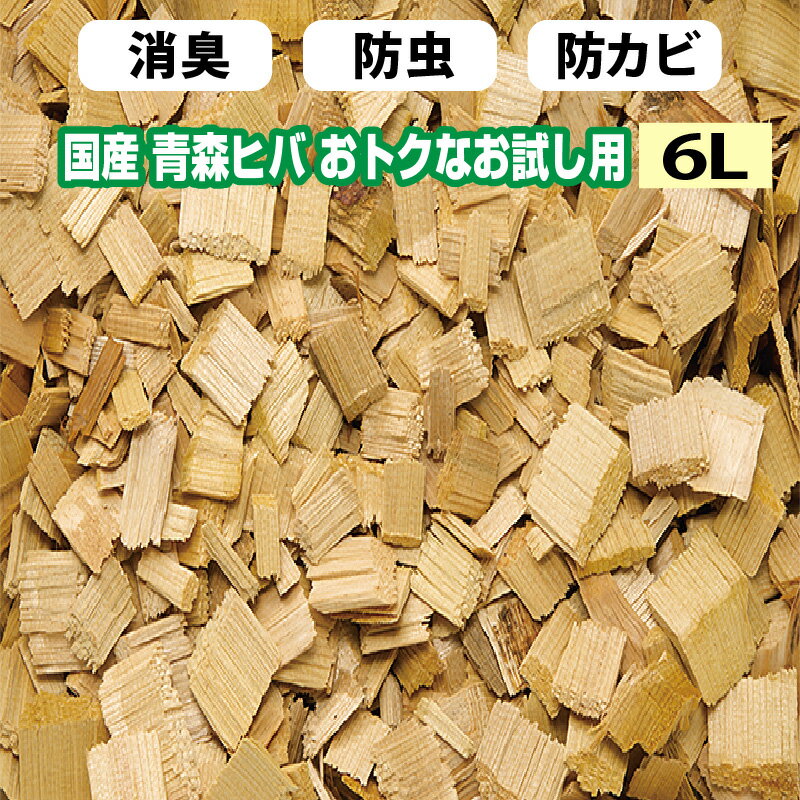 消臭 防虫 防カビ

国産 青森ヒバ おトクなお試し用 6L